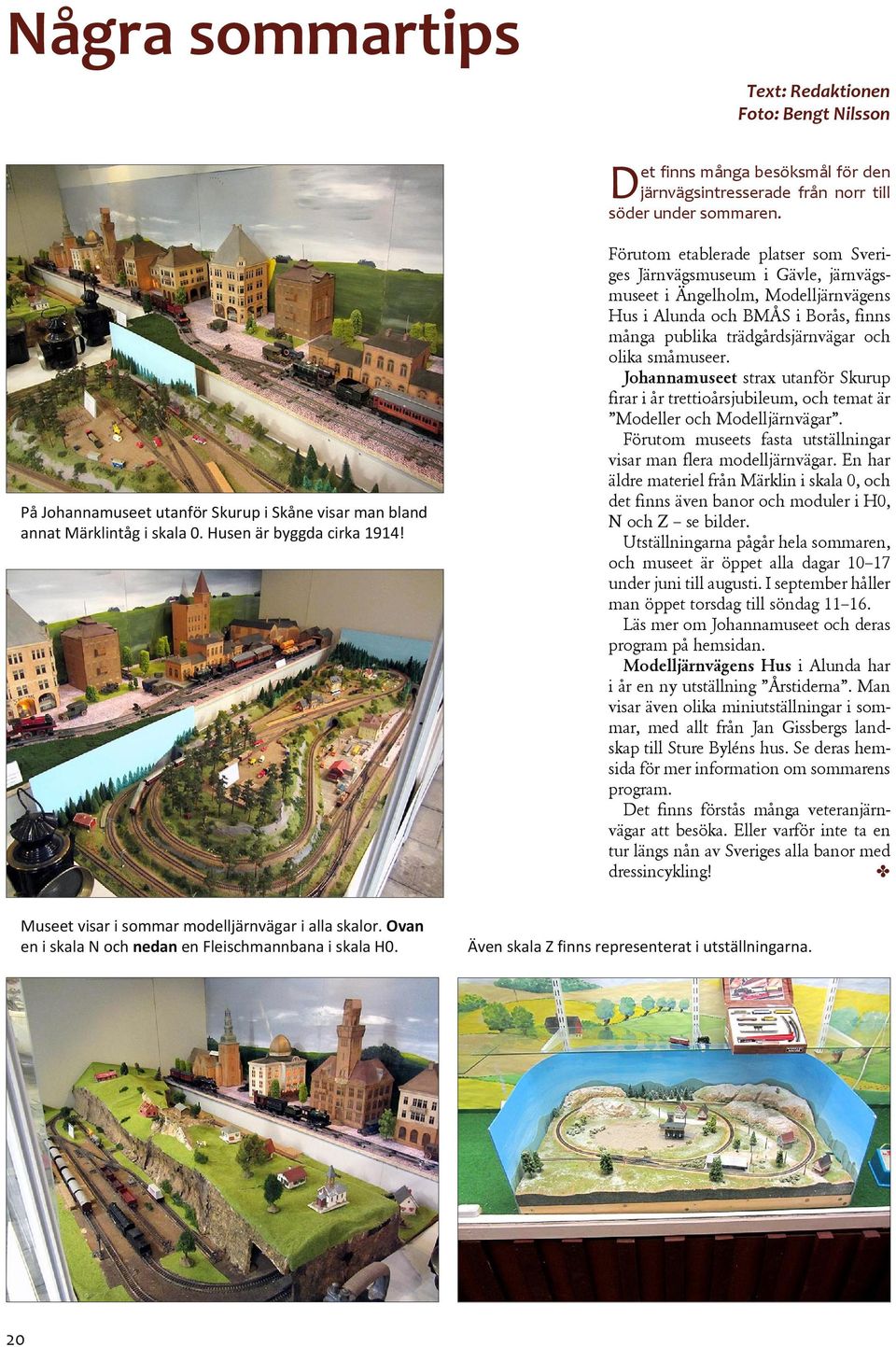 Några sommartips

Text: Redaktionen
Foto: Bengt Nilsson

Det finns många besöksmål för den järnvägsintresserade från norr till söder under sommaren.

Förutom etablerade platser som Sveriges Järnvägsmuseum i Gävle, järnvägsmuseet i Ängelholm, Modelljärnvägens Hus i Alunda och BMÅS i Borås, finns många publika trädgårdsjärnvägar och olika småmuseer.

Johannamuseet strax utanför Skurup firar i år trettioårsjubileum, och temat är ”Modeller och Modelljärnvägar”.

Förutom museets fasta utställningar visar man flera modelljärnvägar. En har äldre materiel från Märklin i skala 0, och det finns även banor och moduler i H0, N och Z – se bilder.

Utställningarna pågår hela sommaren, och museet är öppet alla dagar 10–17 under juni till augusti. I september håller man öppet torsdag till söndag 11–16.

Läs mer om Johannamuseet och deras program på hemsidan.

Modelljärnvägens Hus i Alunda har i år en ny utställning ”Årstiderna”. Man visar även olika miniutställningar i sommar, med allt från Jan Gissbergs landskap till Sture Byléns hus. Se deras hemsida för mer information om sommarens program.

Det finns förstås många veteranjärnvägar att besöka. Eller varför inte ta en tur längs nån av Sveriges alla banor med dressincykling! ✤

På Johannamuseet utanför Skurup i Skåne visar man bland annat Märklintåg i skala 0. Husen är byggda cirka 1914!

Museet visar i sommar modelljärnvägar i alla skalor. Ovan en i skala N och nedan en Fleischmannbana i skala H0.

Även skala Z finns representerat i utställningarna.

20